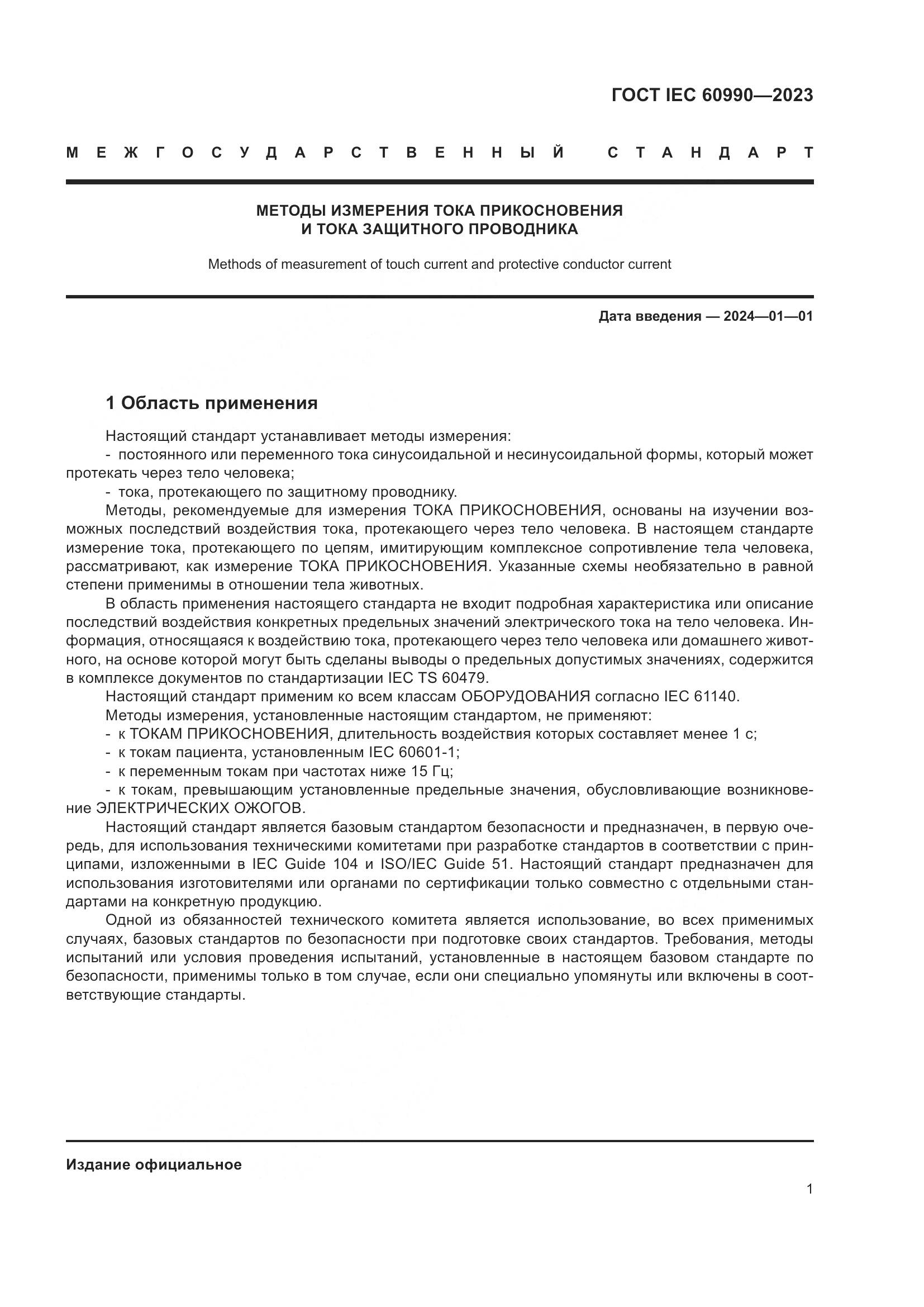 ГОСТ IEC 60990—2023

МЕЖГОСУДАРСТВЕННЫЙ СТАНДАРТ

МЕТОДЫ ИЗМЕРЕНИЯ ТОКА ПРИКОСНОВЕНИЯ И ТОКА ЗАЩИТНОГО ПРОВОДНИКА

Methods of measurement of touch current and protective conductor current

Дата введения — 2024—01—01

1 Область применения

Настоящий стандарт устанавливает методы измерения:
- постоянного или переменного тока синусоидальной и несинусоидальной формы, который может протекать через тело человека;
- тока, протекающего по защитному проводнику.

Методы, рекомендуемые для измерения ТОКА ПРИКОСНОВЕНИЯ, основаны на изучении возможных последствий воздействия тока, протекающего через тело человека. В настоящем стандарте измерение тока, протекающего по цепям, имитирующим комплексное сопротивление тела человека, рассматривают, как измерение ТОКА ПРИКОСНОВЕНИЯ. Указанные схемы необязательно в равной степени применимы в отношении тела животных.

В область применения настоящего стандарта не входит подробная характеристика или описание последствий воздействия конкретных предельных значений электрического тока на тело человека. Информация, относящаяся к воздействию тока, протекающего через тело человека или домашнего животного, на основе которой могут быть сделаны выводы о предельных допустимых значениях, содержится в комплексе документов по стандартизации IEC TS 60479.

Настоящий стандарт применим ко всем классам ОБОРУДОВАНИЯ согласно IEC 61140.

Методы измерения, установленные настоящим стандартом, не применяют:
- к ТОКАМ ПРИКОСНОВЕНИЯ, длительность воздействия которых составляет менее 1 с;
- к токам пациента, установленным IEC 60601-1;
- к переменным токам при частотах ниже 15 Гц;
- к токам, превышающим установленные предельные значения, обусловливающие возникновение ЭЛЕКТРИЧЕСКИХ ОЖОГОВ.

Настоящий стандарт является базовым стандартом безопасности и предназначен, в первую очередь, для использования техническими комитетами при разработке стандартов в соответствии с принципами, изложенными в IEC Guide 104 и ISO/IEC Guide 51. Настоящий стандарт предназначен для использования изготовителями или органами по сертификации только совместно с отдельными стандартами на конкретную продукцию.

Одной из обязанностей технического комитета является использование, во всех применимых случаях, базовых стандартов по безопасности при подготовке своих стандартов. Требования, методы испытаний или условия проведения испытаний, установленные в настоящем базовом стандарте по безопасности, применимы только в том случае, если они специально упомянуты или включены в соответствующие стандарты.

Издание официальное

1